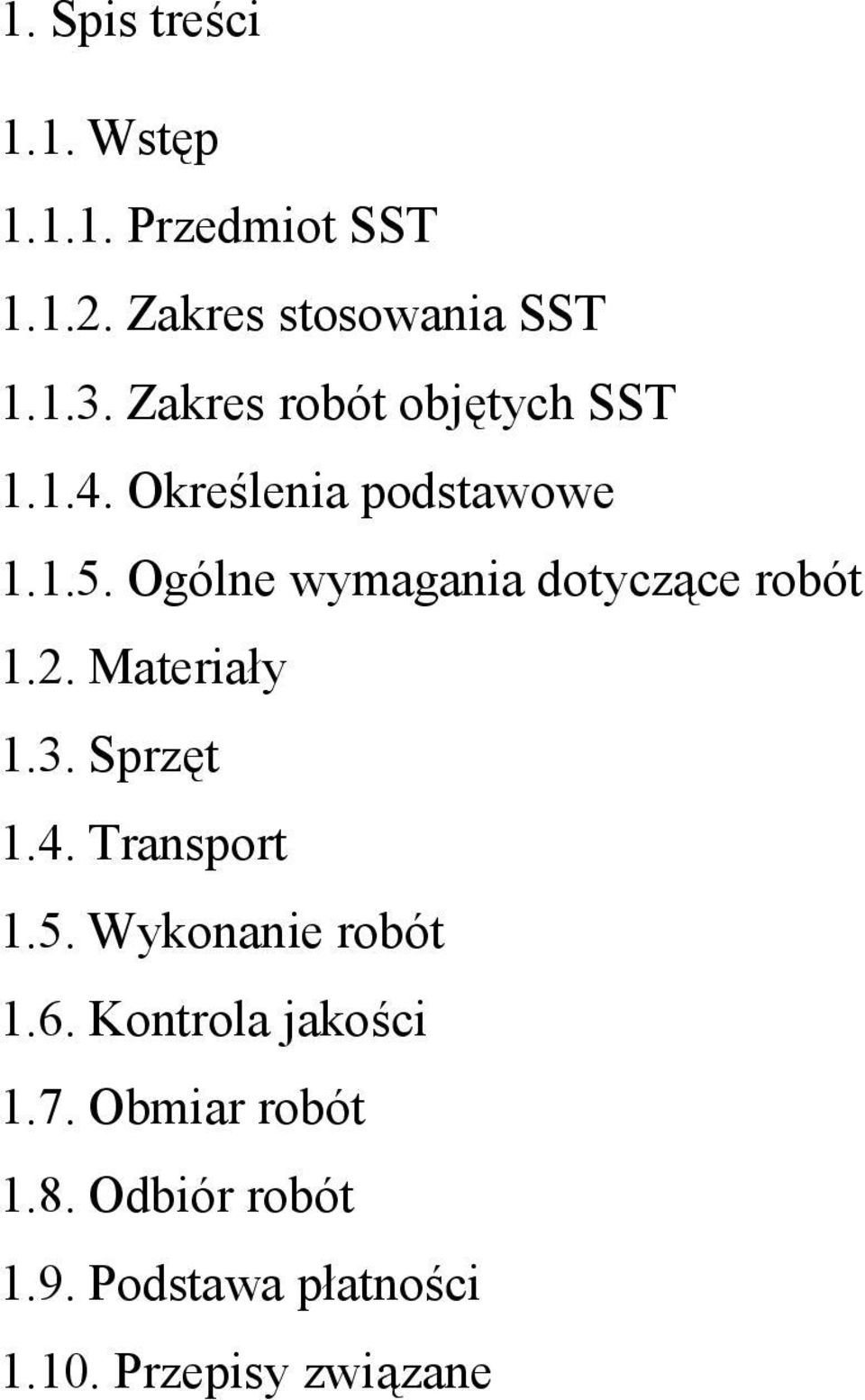 1. Spis treści

1.1. Wstęp

1.1.1. Przedmiot SST

1.1.2. Zakres stosowania SST

1.1.3. Zakres robót objętych SST

1.1.4. Określenia podstawowe

1.1.5. Ogólne wymagania dotyczące robót

1.2. Materiały

1.3. Sprzęt

1.4. Transport

1.5. Wykonanie robót

1.6. Kontrola jakości

1.7. Obmiar robót

1.8. Odbiór robót

1.9. Podstawa płatności

1.10. Przepisy związane